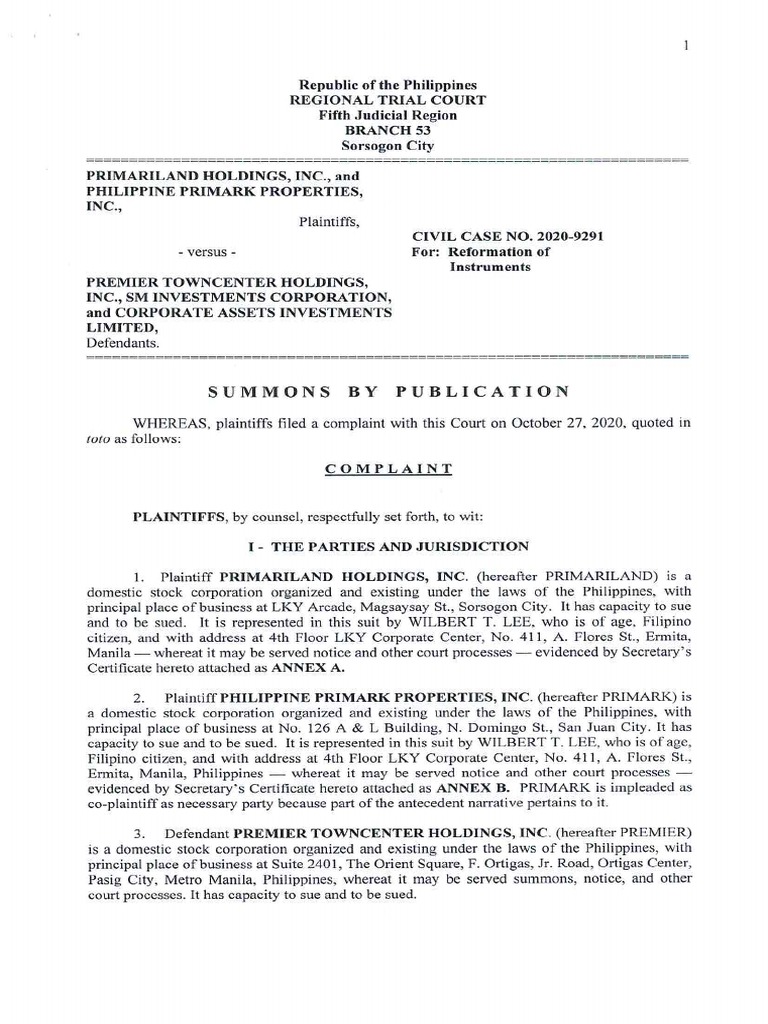 1

Republic of the Philippines
REGIONAL TRIAL COURT
Fifth Judicial Region
BRANCH 53
Sorsogon City

PRIMARILAND HOLDINGS, INC., and PHILIPPINE PRIMARK PROPERTIES, INC.,
Plaintiffs,

- versus -

CIVIL CASE NO. 2020-9291
For: Reformation of Instruments

PREMIER TOWNCENTER HOLDINGS, INC., SM INVESTMENTS CORPORATION, and CORPORATE ASSETS INVESTMENTS LIMITED,
Defendants.

SUMMONS BY PUBLICATION

WHEREAS, plaintiffs filed a complaint with this Court on October 27, 2020, quoted in toto as follows:

COMPLAINT

PLAINTIFFS, by counsel, respectfully set forth, to wit:

I - THE PARTIES AND JURISDICTION

1. Plaintiff PRIMARILAND HOLDINGS, INC. (hereafter PRIMARILAND) is a domestic stock corporation organized and existing under the laws of the Philippines, with principal place of business at LKY Arcade, Magsaysay St., Sorsogon City. It has capacity to sue and to be sued. It is represented in this suit by WILBERT T. LEE, who is of age, Filipino citizen, and with address at 4th Floor LKY Corporate Center, No. 411, A. Flores St., Ermita, Manila — whereat it may be served notice and other court processes — evidenced by Secretary's Certificate hereto attached as ANNEX A.

2. Plaintiff PHILIPPINE PRIMARK PROPERTIES, INC. (hereafter PRIMARK) is a domestic stock corporation organized and existing under the laws of the Philippines, with principal place of business at No. 126 A & L Building, N. Domingo St., San Juan City. It has capacity to sue and to be sued. It is represented in this suit by WILBERT T. LEE, who is of age, Filipino citizen, and with address at 4th Floor LKY Corporate Center, No. 411, A. Flores St., Ermita, Manila, Philippines — whereat it may be served notice and other court processes — evidenced by Secretary's Certificate hereto attached as ANNEX B. PRIMARK is impleaded as co-plaintiff as necessary party because part of the antecedent narrative pertains to it.

3. Defendant PREMIER TOWNCENTER HOLDINGS, INC. (hereafter PREMIER) is a domestic stock corporation organized and existing under the laws of the Philippines, with principal place of business at Suite 2401, The Orient Square, F. Ortigas, Jr. Road, Ortigas Center, Pasig City, Metro Manila, Philippines, whereat it may be served summons, notice, and other court processes. It has capacity to sue and to be sued.